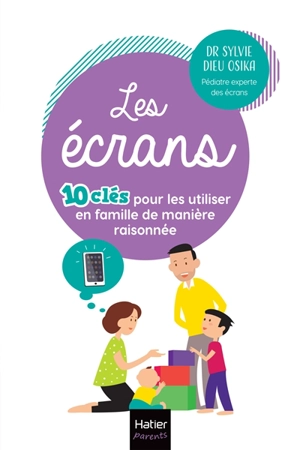 DR SYLVIE DIEU OSIKA
Pédiatre experte des écrans

Les écrans

10 clés pour les utiliser en famille de manière raisonnée

Hatier
parents